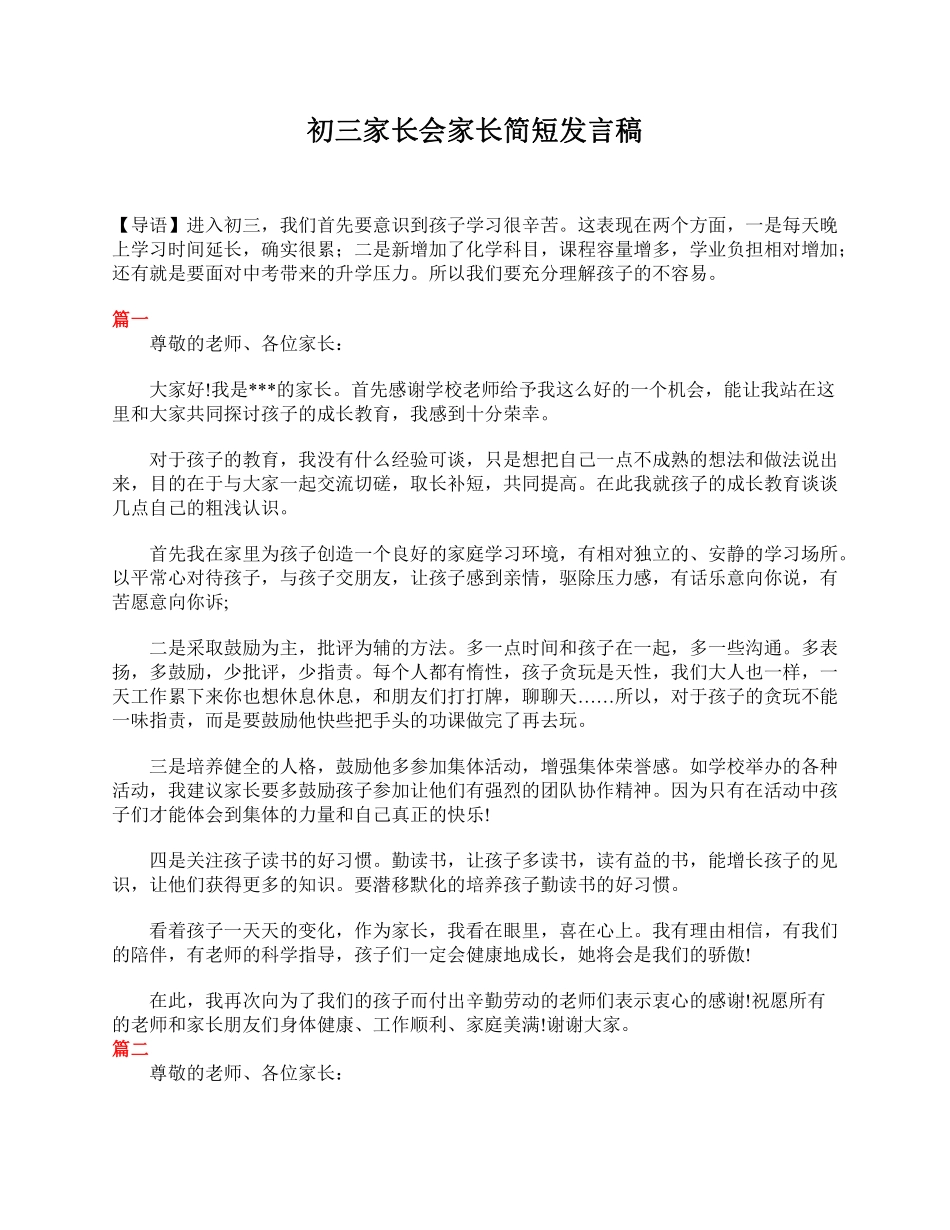 初三家长会家长简短发言稿

【导语】进入初三，我们首先要意识到孩子学习很辛苦。这表现在两个方面，一是每天晚上学习时间延长，确实很累；二是新增加了化学科目，课程容量增多，学业负担相对增加；还有就是要面对中考带来的升学压力。所以我们要充分理解孩子的不容易。

篇一

尊敬的老师、各位家长：

大家好!我是***的家长。首先感谢学校老师给予我这么好的一个机会，能让我站在这里和大家共同探讨孩子的成长教育，我感到十分荣幸。

对于孩子的教育，我没有什么经验可谈，只是想把自己一点不成熟的想法和做法说出来，目的在于与大家一起交流切磋，取长补短，共同提高。在此我就孩子的成长教育谈谈几点自己的粗浅认识。

首先我在家里为孩子创造一个良好的家庭学习环境，有相对独立的、安静的学习场所。以平常心对待孩子，与孩子交朋友，让孩子感到亲情，驱除压力感，有话乐意向你说，有苦愿意向你诉;

二是采取鼓励为主，批评为辅的方法。多一点时间和孩子在一起，多一些沟通。多表扬，多鼓励，少批评，少指责。每个人都有惰性，孩子贪玩是天性，我们大人也一样，一天工作累下来你也想休息休息，和朋友们打打牌，聊聊天……所以，对于孩子的贪玩不能一味指责，而是要鼓励他快些把手头的功课做完了再去玩。

三是培养健全的人格，鼓励他多参加集体活动，增强集体荣誉感。如学校举办的各种活动，我建议家长要多鼓励孩子参加让他们有强烈的团队协作精神。因为只有在活动中孩子们才能体会到集体的力量和自己真正的快乐!

四是关注孩子读书的好习惯。勤读书，让孩子多读书，读有益的书，能增长孩子的见识，让他们获得更多的知识。要潜移默化的培养孩子勤读书的好习惯。

看着孩子一天天的变化，作为家长，我看在眼里，喜在心上。我有理由相信，有我们的陪伴，有老师的科学指导，孩子们一定会健康地成长，她将会是我们的骄傲!

在此，我再次向为了我们的孩子而付出辛勤劳动的老师们表示衷心的感谢!祝愿所有的老师和家长朋友们身体健康、工作顺利、家庭美满!谢谢大家。

篇二

尊敬的老师、各位家长：